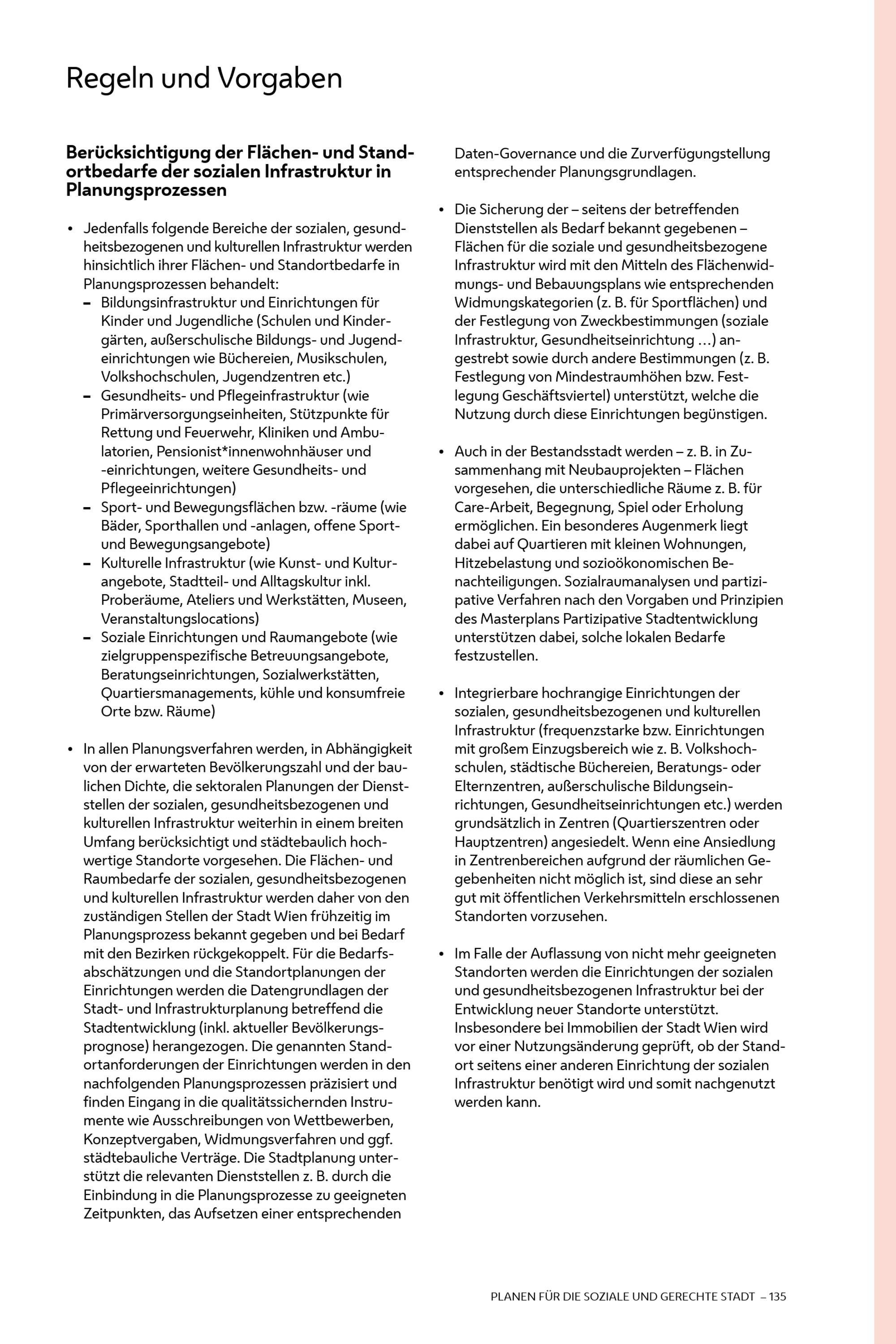 Regeln und Vorgaben

Berücksichtigung der Flächen- und Standortbedarfe der sozialen Infrastruktur in Planungsprozessen

• Jedenfalls folgende Bereiche der sozialen, gesundheitsbezogenen und kulturellen Infrastruktur werden hinsichtlich ihrer Flächen- und Standortbedarfe in Planungsprozessen behandelt:
– Bildungsinfrastruktur und Einrichtungen für Kinder und Jugendliche (Schulen und Kindergärten, außerschulische Bildungs- und Jugendeinrichtungen wie Büchereien, Musikschulen, Volkshochschulen, Jugendzentren etc.)
– Gesundheits- und Pflegeinfrastruktur (wie Primärversorgungseinheiten, Stützpunkte für Rettung und Feuerwehr, Kliniken und Ambulatorien, Pensionist*innenwohnhäuser und -einrichtungen, weitere Gesundheits- und Pflegeeinrichtungen)
– Sport- und Bewegungsflächen bzw. -räume (wie Bäder, Sporthallen und -anlagen, offene Sport- und Bewegungsangebote)
– Kulturelle Infrastruktur (wie Kunst- und Kulturangebote, Stadtteil- und Alltagskultur inkl. Proberäume, Ateliers und Werkstätten, Museen, Veranstaltungslocations)
– Soziale Einrichtungen und Raumangebote (wie zielgruppenspezifische Betreuungsangebote, Beratungseinrichtungen, Sozialwerkstätten, Quartiersmanagements, kühle und konsumfreie Orte bzw. Räume)

• In allen Planungsverfahren werden, in Abhängigkeit von der erwarteten Bevölkerungszahl und der baulichen Dichte, die sektoralen Planungen der Dienststellen der sozialen, gesundheitsbezogenen und kulturellen Infrastruktur weiterhin in einem breiten Umfang berücksichtigt und städtebaulich hochwertige Standorte vorgesehen. Die Flächen- und Raumbedarfe der sozialen, gesundheitsbezogenen und kulturellen Infrastruktur werden daher von den zuständigen Stellen der Stadt Wien frühzeitig im Planungsprozess bekannt gegeben und bei Bedarf mit den Bezirken rückgekoppelt. Für die Bedarfsabschätzungen und die Standortplanungen der Einrichtungen werden die Datengrundlagen der Stadt- und Infrastrukturplanung betreffend die Stadtentwicklung (inkl. aktueller Bevölkerungsprognose) herangezogen. Die genannten Standortanforderungen der Einrichtungen werden in den nachfolgenden Planungsprozessen präzisiert und finden Eingang in die qualitätssichernden Instrumente wie Ausschreibungen von Wettbewerben, Konzeptvergaben, Widmungsverfahren und ggf. städtebauliche Verträge. Die Stadtplanung unterstützt die relevanten Dienststellen z. B. durch die Einbindung in die Planungsprozesse zu geeigneten Zeitpunkten, das Aufsetzen einer entsprechenden Daten-Governance und die Zurverfügungstellung entsprechender Planungsgrundlagen.

• Die Sicherung der – seitens der betreffenden Dienststellen als Bedarf bekannt gegebenen – Flächen für die soziale und gesundheitsbezogene Infrastruktur wird mit den Mitteln des Flächenwidmungs- und Bebauungsplans wie entsprechenden Widmungskategorien (z. B. für Sportflächen) und der Festlegung von Zweckbestimmungen (soziale Infrastruktur, Gesundheitseinrichtung …) angestrebt sowie durch andere Bestimmungen (z. B. Festlegung von Mindestraumhöhen bzw. Festlegung Geschäftsviertel) unterstützt, welche die Nutzung durch diese Einrichtungen begünstigen.

• Auch in der Bestandsstadt werden – z. B. in Zusammenhang mit Neubauprojekten – Flächen vorgesehen, die unterschiedliche Räume z. B. für Care-Arbeit, Begegnung, Spiel oder Erholung ermöglichen. Ein besonderes Augenmerk liegt dabei auf Quartieren mit kleinen Wohnungen, Hitzebelastung und sozioökonomischen Benachteiligungen. Sozialraumanalysen und partizipative Verfahren nach den Vorgaben und Prinzipien des Masterplans Partizipative Stadtentwicklung unterstützen dabei, solche lokalen Bedarfe festzustellen.

• Integrierbare hochrangige Einrichtungen der sozialen, gesundheitsbezogenen und kulturellen Infrastruktur (frequenzstarke bzw. Einrichtungen mit großem Einzugsbereich wie z. B. Volkshochschulen, städtische Büchereien, Beratungs- oder Elternzentren, außerschulische Bildungseinrichtungen, Gesundheitseinrichtungen etc.) werden grundsätzlich in Zentren (Quartierszentren oder Hauptzentren) angesiedelt. Wenn eine Ansiedlung in Zentrenbereichen aufgrund der räumlichen Gegebenheiten nicht möglich ist, sind diese an sehr gut mit öffentlichen Verkehrsmitteln erschlossenen Standorten vorzusehen.

• Im Falle der Auflassung von nicht mehr geeigneten Standorten werden die Einrichtungen der sozialen und gesundheitsbezogenen Infrastruktur bei der Entwicklung neuer Standorte unterstützt. Insbesondere bei Immobilien der Stadt Wien wird vor einer Nutzungsänderung geprüft, ob der Standort seitens einer anderen Einrichtung der sozialen Infrastruktur benötigt wird und somit nachgenutzt werden kann.

PLANEN FÜR DIE SOZIALE UND GERECHTE STADT – 135